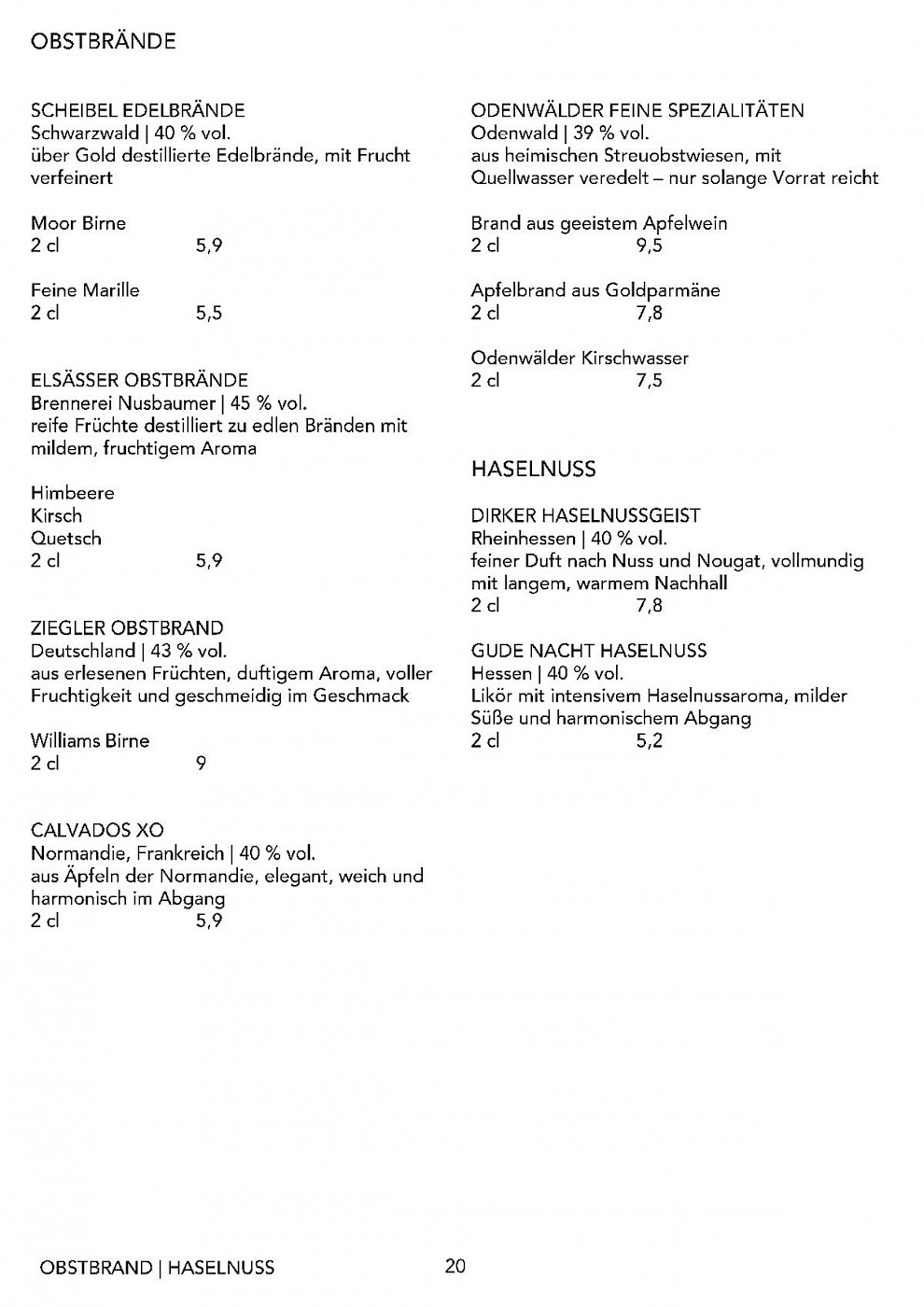 OBSTBRÄNDE

SCHEIBEL EDELBRÄNDE
Schwarzwald | 40 % vol.
über Gold destillierte Edelbrände, mit Frucht verfeinert

Moor Birne
2 cl 5,9

Feine Marille
2 cl 5,5

ELSÄSSER OBSTBRÄNDE
Brennerei Nusbaumer | 45 % vol.
reife Früchte destilliert zu edlen Bränden mit mildem, fruchtigem Aroma

Himbeere
Kirsch
Quetsch
2 cl 5,9

ZIEGLER OBSTBRAND
Deutschland | 43 % vol.
aus erlesenen Früchten, duftigem Aroma, voller Fruchtigkeit und geschmeidig im Geschmack

Williams Birne
2 cl 9

CALVADOS XO
Normandie, Frankreich | 40 % vol.
aus Äpfeln der Normandie, elegant, weich und harmonisch im Abgang
2 cl 5,9

ODENWÄLDER FEINE SPEZIALITÄTEN
Odenwald | 39 % vol.
aus heimischen Streuobstwiesen, mit Quellwasser veredelt – nur solange Vorrat reicht

Brand aus geeistem Apfelwein
2 cl 9,5

Apfelbrand aus Goldparmäne
2 cl 7,8

Odenwälder Kirschwasser
2 cl 7,5

HASELNUSS

DIRKER HASELNUSSGEIST
Rheinhessen | 40 % vol.
feiner Duft nach Nuss und Nougat, vollmundig mit langem, warmem Nachhall
2 cl 7,8

GUDE NACHT HASELNUSS
Hessen | 40 % vol.
Likör mit intensivem Haselnussaroma, milder Süße und harmonischem Abgang
2 cl 5,2

OBSTBRAND | HASELNUSS 20